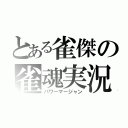 とある雀傑の
雀魂実況
パワーマージャン